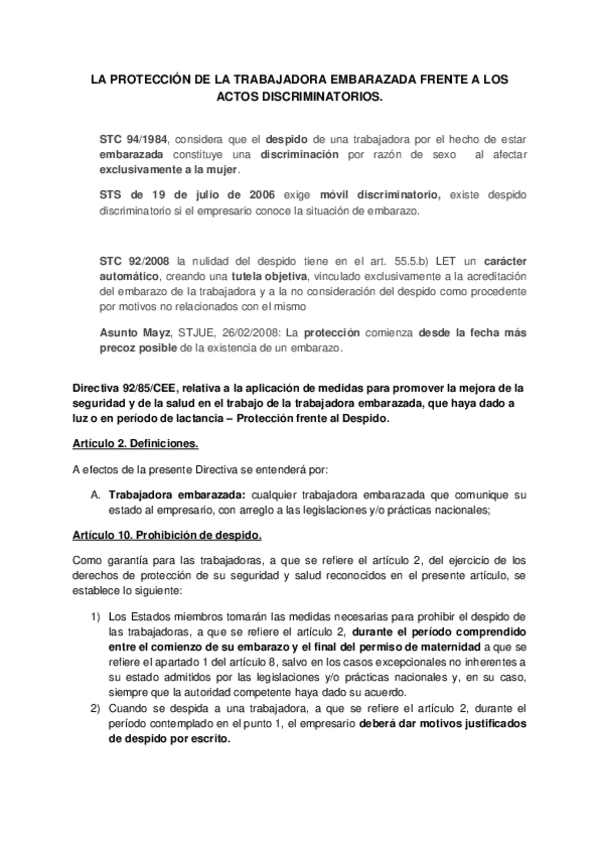 LA PROTECCIÓN DE LA TRABAJADORA EMBARAZADA FRENTE A LOS ACTOS DISCRIMINATORIOS.

STC 94/1984, considera que el despido de una trabajadora por el hecho de estar embarazada constituye una discriminación por razón de sexo al afectar exclusivamente a la mujer.

STS de 19 de julio de 2006 exige móvil discriminatorio, existe despido discriminatorio si el empresario conoce la situación de embarazo.

STC 92/2008 la nulidad del despido tiene en el art. 55.5.b) LET un carácter automático, creando una tutela objetiva, vinculado exclusivamente a la acreditación del embarazo de la trabajadora y a la no consideración del despido como procedente por motivos no relacionados con el mismo

Asunto Mayz, STJUE, 26/02/2008: La protección comienza desde la fecha más precoz posible de la existencia de un embarazo.

Directiva 92/85/CEE, relativa a la aplicación de medidas para promover la mejora de la seguridad y de la salud en el trabajo de la trabajadora embarazada, que haya dado a luz o en período de lactancia – Protección frente al Despido.

Artículo 2. Definiciones.

A efectos de la presente Directiva se entenderá por:

A. Trabajadora embarazada: cualquier trabajadora embarazada que comunique su estado al empresario, con arreglo a las legislaciones y/o prácticas nacionales;

Artículo 10. Prohibición de despido.

Como garantía para las trabajadoras, a que se refiere el artículo 2, del ejercicio de los derechos de protección de su seguridad y salud reconocidos en el presente artículo, se establece lo siguiente:

1) Los Estados miembros tomarán las medidas necesarias para prohibir el despido de las trabajadoras, a que se refiere el artículo 2, durante el período comprendido entre el comienzo de su embarazo y el final del permiso de maternidad a que se refiere el apartado 1 del artículo 8, salvo en los casos excepcionales no inherentes a su estado admitidos por las legislaciones y/o prácticas nacionales y, en su caso, siempre que la autoridad competente haya dado su acuerdo.
2) Cuando se despida a una trabajadora, a que se refiere el artículo 2, durante el período contemplado en el punto 1, el empresario deberá dar motivos justificados de despido por escrito.